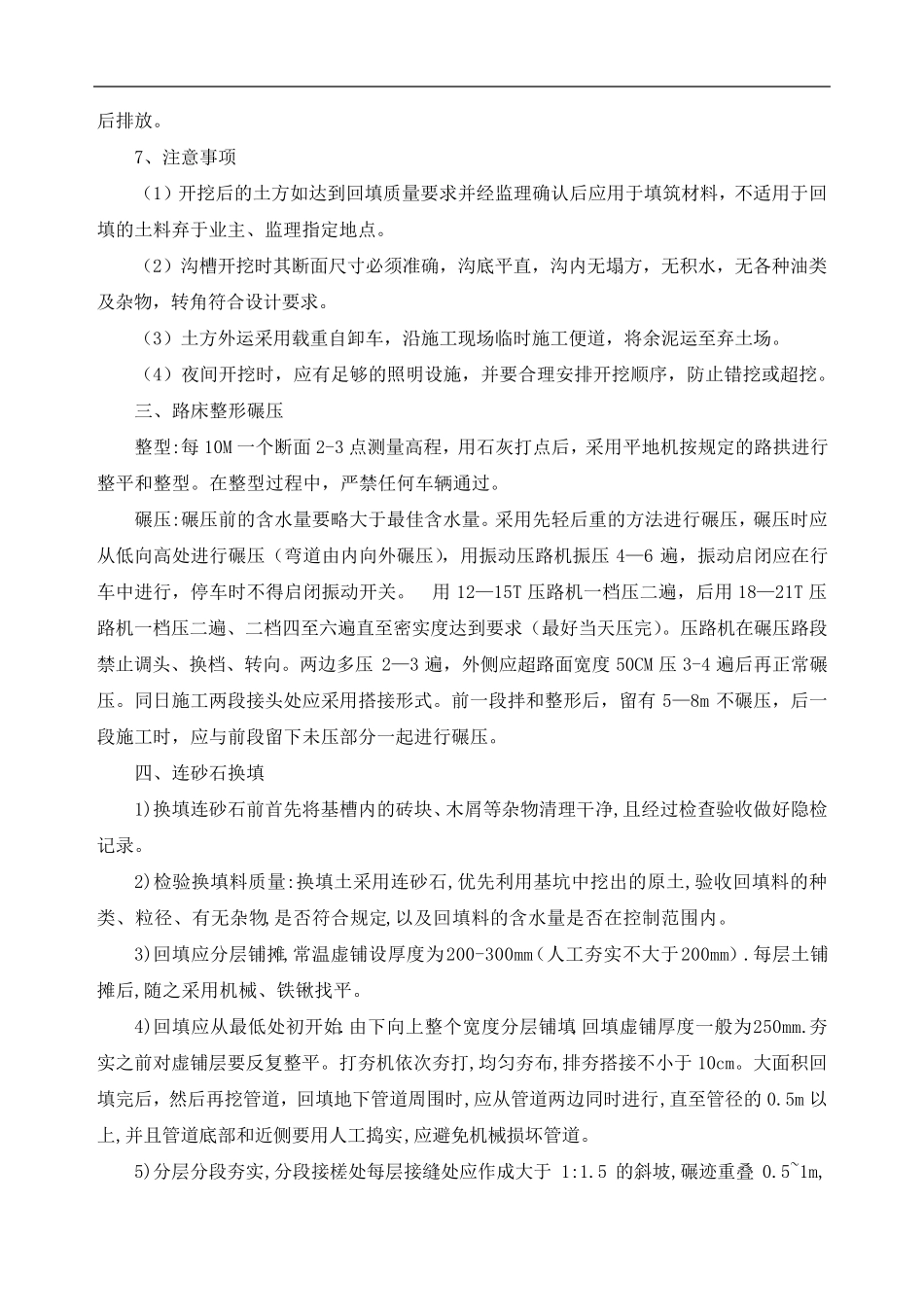 后排放。

7、注意事项

（1）开挖后的土方如达到回填质量要求并经监理确认后应用于填筑材料，不适用于回填的土料弃于业主、监理指定地点。

（2）沟槽开挖时其断面尺寸必须准确，沟底平直，沟内无塌方，无积水，无各种油类及杂物，转角符合设计要求。

（3）土方外运采用载重自卸车，沿施工现场临时施工便道，将余泥运至弃土场。

（4）夜间开挖时，应有足够的照明设施，并要合理安排开挖顺序，防止错挖或超挖。

三、路床整形碾压

整型:每 10M 一个断面 2-3 点测量高程，用石灰打点后，采用平地机按规定的路拱进行整平和整型。在整型过程中，严禁任何车辆通过。

碾压:碾压前的含水量要略大于最佳含水量。采用先轻后重的方法进行碾压，碾压时应从低向高处进行碾压（弯道由内向外碾压），用振动压路机振压 4—6 遍，振动启闭应在行车中进行，停车时不得启闭振动开关。　用 12—15T 压路机一档压二遍，后用 18—21T 压路机一档压二遍、二档四至六遍直至密实度达到要求（最好当天压完）。压路机在碾压路段禁止调头、换档、转向。两边多压 2—3 遍，外侧应超路面宽度 50CM 压 3-4 遍后再正常碾压。同日施工两段接头处应采用搭接形式。前一段拌和整形后，留有 5—8m 不碾压，后一段施工时，应与前段留下未压部分一起进行碾压。

四、连砂石换填

1)换填连砂石前首先将基槽内的砖块、木屑等杂物清理干净,且经过检查验收做好隐检记录。

2)检验换填料质量:换填土采用连砂石,优先利用基坑中挖出的原土,验收回填料的种类、粒径、有无杂物,是否符合规定,以及回填料的含水量是否在控制范围内。

3)回填应分层铺摊,常温虚铺设厚度为200-300mm(人工夯实不大于200mm).每层土铺摊后,随之采用机械、铁锹找平。

4)回填应从最低处初开始 由下向上整个宽度分层铺填 回填虚铺厚度一般为250mm.夯实之前对虚铺层要反复整平。打夯机依次夯打,均匀夯布,排夯搭接不小于 10cm。大面积回填完后，然后再挖管道，回填地下管道周围时,应从管道两边同时进行,直至管径的 0.5m 以上,并且管道底部和近侧要用人工捣实,应避免机械损坏管道。

5)分层分段夯实,分段接槎处每层接缝处应作成大于 1:1.5 的斜坡,碾迹重叠 0.5~1m,